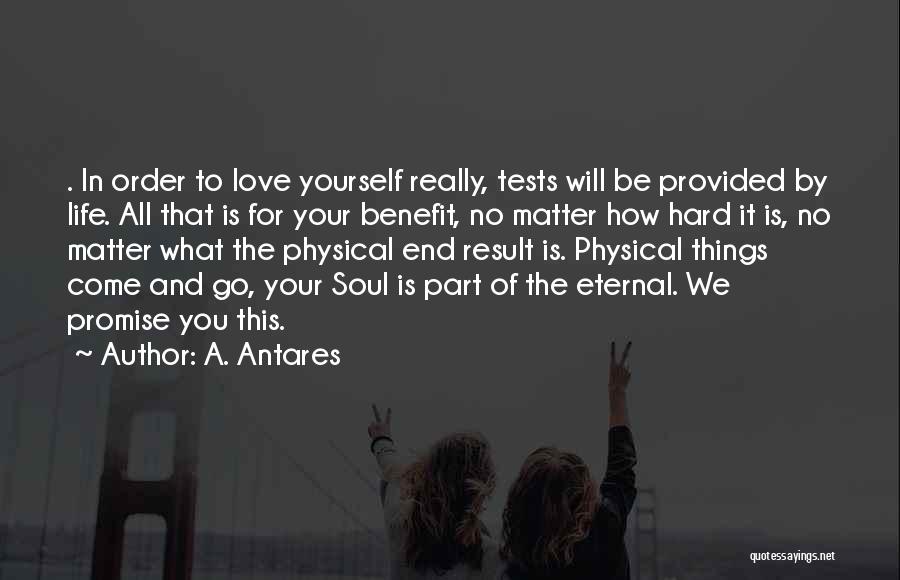 . In order to love yourself really, tests will be provided by life. All that is for your benefit, no matter how hard it is, no matter what the physical end result is. Physical things come and go, your Soul is part of the eternal. We promise you this.

~ Author: A. Antares

quotessayings.net